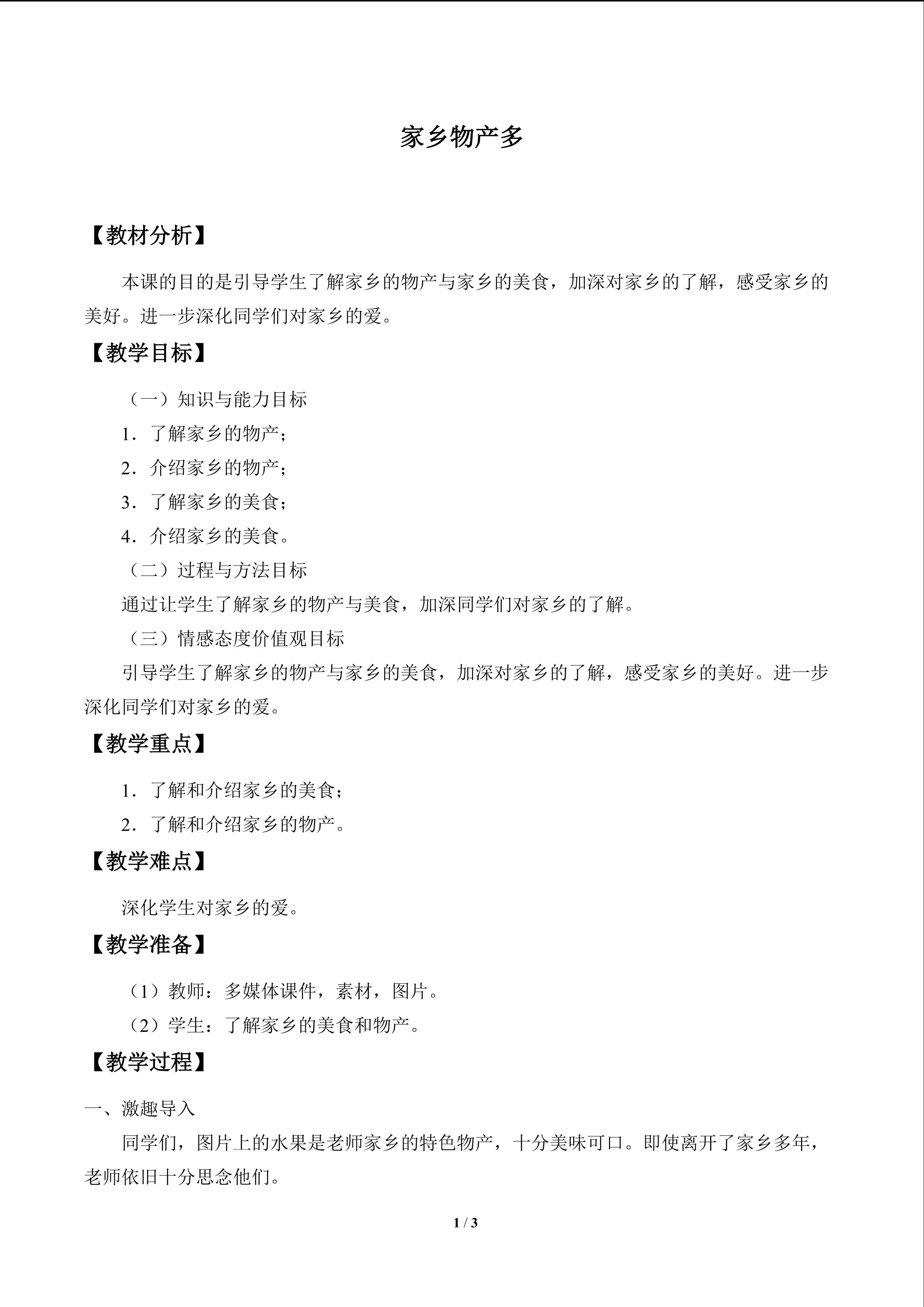 家乡物产多

【教材分析】

本课的目的是引导学生了解家乡的物产与家乡的美食，加深对家乡的了解，感受家乡的美好。进一步深化同学们对家乡的爱。

【教学目标】

（一）知识与能力目标

1．了解家乡的物产；

2．介绍家乡的物产；

3．了解家乡的美食；

4．介绍家乡的美食。

（二）过程与方法目标

通过让学生了解家乡的物产与美食，加深同学们对家乡的了解。

（三）情感态度价值观目标

引导学生了解家乡的物产与家乡的美食，加深对家乡的了解，感受家乡的美好。进一步深化同学们对家乡的爱。

【教学重点】

1．了解和介绍家乡的美食；

2．了解和介绍家乡的物产。

【教学难点】

深化学生对家乡的爱。

【教学准备】

（1）教师：多媒体课件，素材，图片。

（2）学生：了解家乡的美食和物产。

【教学过程】

一、激趣导入

同学们，图片上的水果是老师家乡的特色物产，十分美味可口。即使离开了家乡多年，老师依旧十分思念他们。

1 / 3